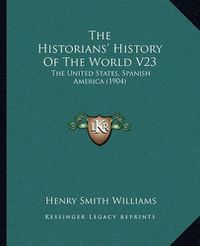 The Historians' History Of The World V23

The United States, Spanish America (1904)

KR

Henry Smith Williams

Kessinger Legacy Reprints